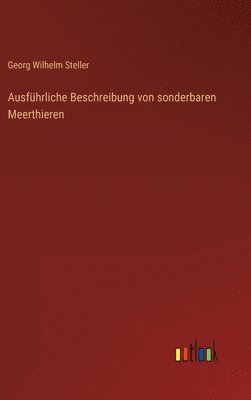 Georg Wilhelm Steller

Ausführliche Beschreibung von sonderbaren Meerthieren

outlook